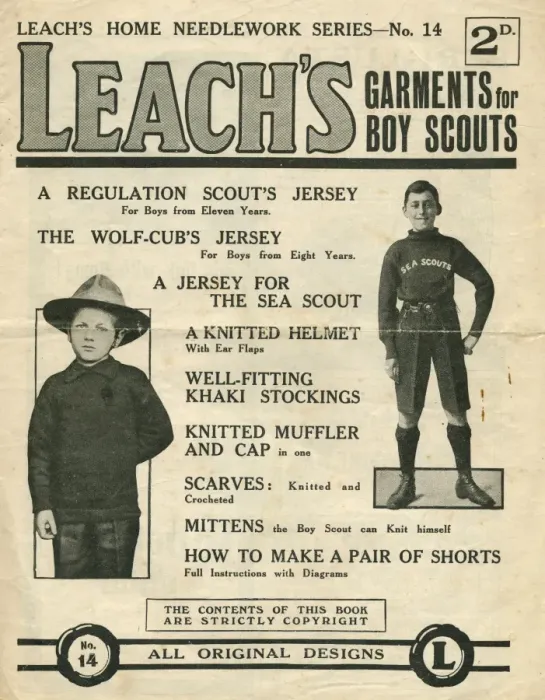 LEACH'S HOME NEEDLEWORK SERIES—No. 14

2D.

LEACH'S

GARMENTS for BOY SCOUTS

A REGULATION SCOUT'S JERSEY
For Boys from Eleven Years.

THE WOLF-CUB'S JERSEY
For Boys from Eight Years.

A JERSEY FOR THE SEA SCOUT

A KNITTED HELMET
With Ear Flaps

WELL-FITTING KHAKI STOCKINGS

KNITTED MUFFLER AND CAP in one

SCARVES: Knitted and Crocheted

MITTENS the Boy Scout can Knit himself

HOW TO MAKE A PAIR OF SHORTS
Full Instructions with Diagrams

SEA SCOUTS

THE CONTENTS OF THIS BOOK ARE STRICTLY COPYRIGHT

No. 14

ALL ORIGINAL DESIGNS

L